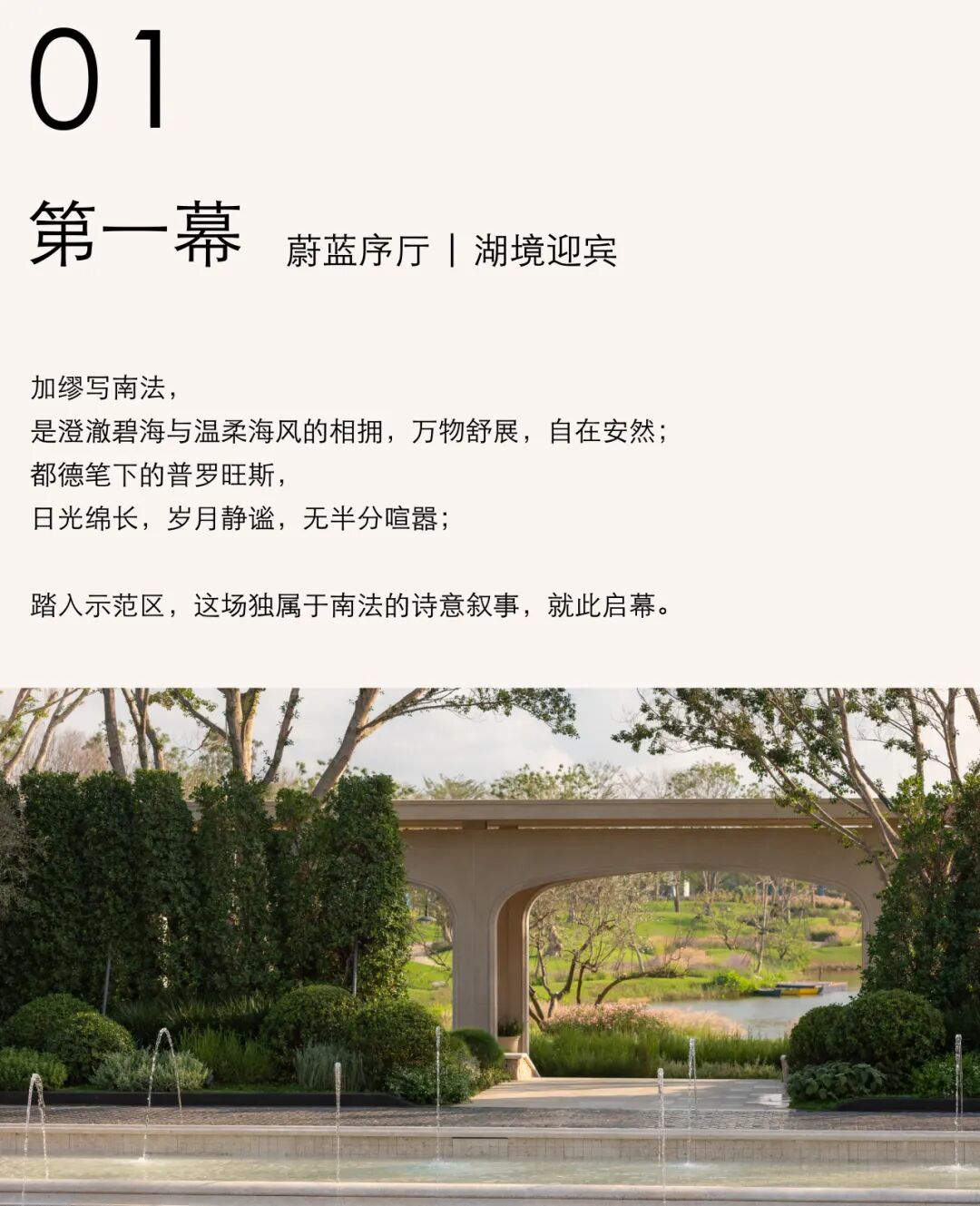 01

第一幕 蔚蓝序厅 | 湖境迎宾

加缪写南法，
是澄澈碧海与温柔海风的相拥，万物舒展，自在安然；
都德笔下的普罗旺斯，
日光绵长，岁月静谧，无半分喧嚣；

踏入示范区，这场独属于南法的诗意叙事，就此启幕。